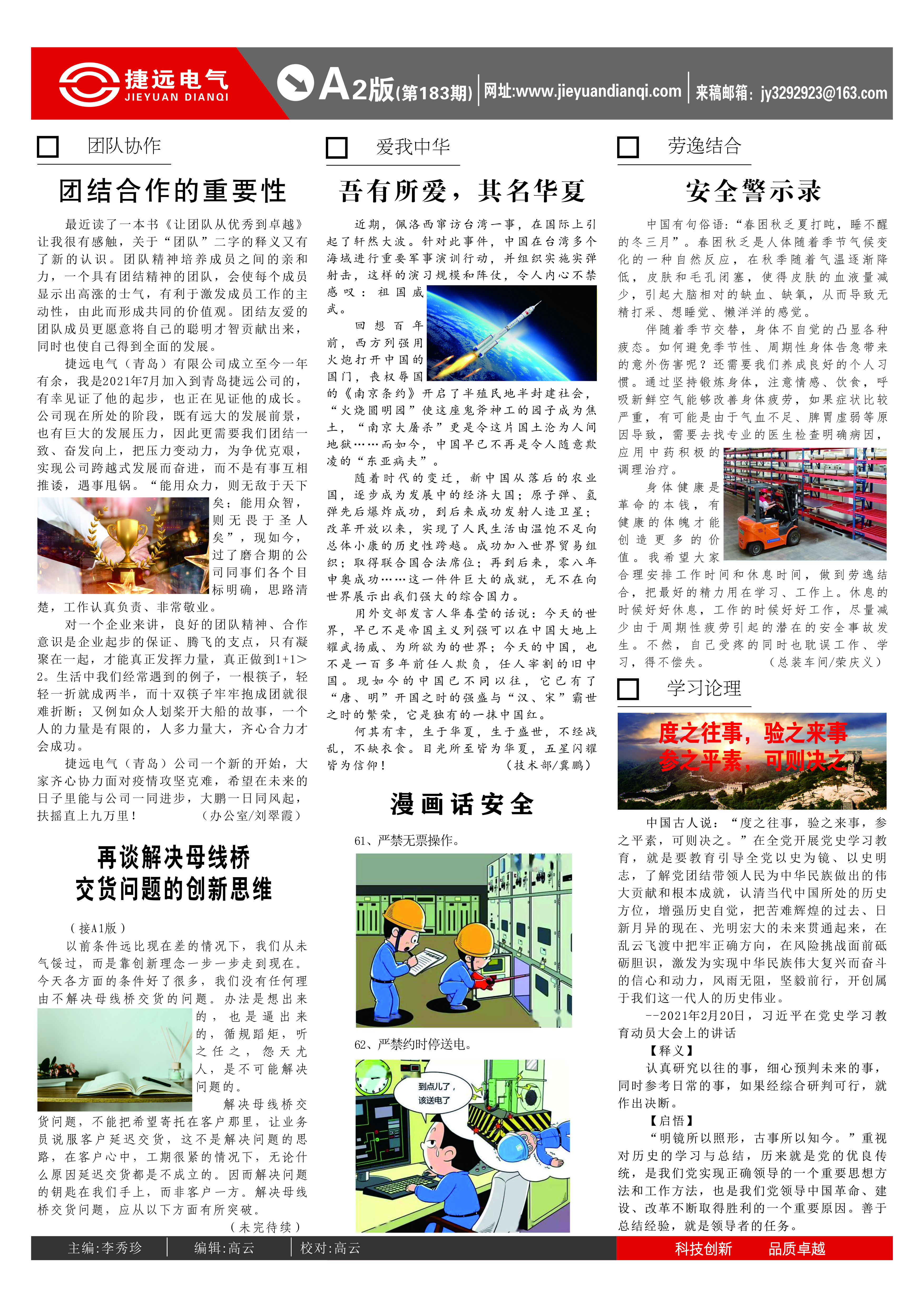 捷远电气
JIEYUAN DIANQI
A2版(第183期) 网址:www.jieyuandianqi.com 来稿邮箱: jy3292923@163.com

团队协作

团结合作的重要性

最近读了一本书《让团队从优秀到卓越》让我很有感触，关于“团队”二字的释义又有了新的认识。团队精神培养成员之间的亲和力，一个具有团结精神的团队，会使每个成员显示出高涨的士气，有利于激发成员工作的主动性，由此而形成共同的价值观。团结友爱的团队成员更愿意将自己的聪明才智贡献出来，同时也使自己得到全面的发展。

捷远电气（青岛）有限公司成立至今一年有余，我是2021年7月加入到青岛捷远公司的，有幸见证了他的起步，也正在见证他的成长。公司现在所处的阶段，既有远大的发展前景，也有巨大的发展压力，因此更需要我们团结一致、奋发向上，把压力变动力，为争优克艰，实现公司跨越式发展而奋进，而不是有事互相推诿，遇事甩锅。“能用众力，则无敌于天下矣；能用众智，则无畏于圣人矣”，现如今，过了磨合期的公司同事们各个目标明确，思路清楚，工作认真负责、非常敬业。

对一个企业来讲，良好的团队精神、合作意识是企业起步的保证、腾飞的支点，只有凝聚在一起，才能真正发挥力量，真正做到1+1>2。生活中我们经常遇到的例子，一根筷子，轻轻一折就成两半，而十双筷子牢牢抱成团就很难折断；又例如众人划桨开大船的故事，一个人的力量是有限的，人多力量大，齐心合力才会成功。

捷远电气（青岛）公司一个新的开始，大家齐心协力面对疫情攻坚克难，希望在未来的日子里能与公司一同进步，大鹏一日同风起，扶摇直上九万里！ （办公室/刘翠霞）

再谈解决母线桥交货问题的创新思维

（接A1版）

以前条件远比现在差的情况下，我们从未气馁过，而是靠创新理念一步一步走到现在。今天各方面的条件好了很多，我们没有任何理由不解决母线桥交货的问题。办法是想出来的，也是逼出来的，循规蹈矩，听之任之，怨天尤人，是不可能解决问题的。

解决母线桥交货问题，不能把希望寄托在客户那里，让业务员说服客户延迟交货，这不是解决问题的思路，在客户心中，工期很紧的情况下，无论什么原因延迟交货都是不成立的。因而解决问题的钥匙在我们手上，而非客户一方。解决母线桥交货问题，应从以下方面有所突破。

（未完待续）

爱我中华

吾有所爱，其名华夏

近期，佩洛西窜访台湾一事，在国际上引起了轩然大波。针对此事件，中国在台湾多个海域进行重要军事演训行动，并组织实施实弹射击，这样的演习规模和阵仗，令人内心不禁感叹：祖国威武。

回想百年前，西方列强用火炮打开中国的国门，丧权辱国的《南京条约》开启了半殖民地半封建社会，“火烧圆明园”使这座鬼斧神工的园子成为焦土，“南京大屠杀”更是令这片国土沦为人间地狱……而如今，中国早已不再是令人随意欺凌的“东亚病夫”。

随着时代的变迁，新中国从落后的农业国，逐步成为发展中的经济大国；原子弹、氢弹先后爆炸成功，到后来成功发射人造卫星；改革开放以来，实现了人民生活由温饱不足向总体小康的历史性跨越。成功加入世界贸易组织；取得联合国合法席位；再到后来，零八年申奥成功……这一件件巨大的成就，无不在向世界展示出我们强大的综合国力。

用外交部发言人华春莹的话说：今天的世界，早已不是帝国主义列强可以在中国大地上耀武扬威、为所欲为的世界；今天的中国，也不是一百多年前任人欺负，任人宰割的旧中国。现如今的中国已不同以往，它已有了“唐、明”开国之时的强盛与“汉、宋”霸世之时的繁荣，它是独有的一抹中国红。

何其有幸，生于华夏，生于盛世，不经战乱，不缺衣食。目光所至皆为华夏，五星闪耀皆为信仰！ （技术部/冀鹏）

漫画话安全

61、严禁无票操作。

62、严禁约时停送电。

到点儿了，该送电了

劳逸结合

安全警示录

中国有句俗语：“春困秋乏夏打盹，睡不醒的冬三月”。春困秋乏是人体随着季节气候变化的一种自然反应，在秋季随着气温逐渐降低，皮肤和毛孔闭塞，使得皮肤的血液量减少，引起大脑相对的缺血、缺氧，从而导致无精打采、想睡觉、懒洋洋的感觉。

伴随着季节交替，身体不自觉的凸显各种疲态。如何避免季节性、周期性身体告急带来的意外伤害呢？还需要我们养成良好的个人习惯。通过坚持锻炼身体，注意情感、饮食，呼吸新鲜空气能够改善身体疲劳，如果症状比较严重，有可能是由于气血不足、脾胃虚弱等原因导致，需要去找专业的医生检查明确病因，应用中药积极的调理治疗。

身体健康是革命的本钱，有健康的体魄才能创造更多的价值。我希望大家合理安排工作时间和休息时间，做到劳逸结合，把最好的精力用在学习、工作上。休息的时候好好休息，工作的时候好好工作，尽量减少由于周期性疲劳引起的潜在的安全事故发生。不然，自己受疼的同时也耽误工作、学习，得不偿失。 （总装车间/荣庆义）

学习论理

度之往事，验之来事
参之平素，可则决之

中国古人说：“度之往事，验之来事，参之平素，可则决之。”在全党开展党史学习教育，就是要教育引导全党以史为镜、以史明志，了解党团结带领人民为中华民族做出的伟大贡献和根本成就，认清当代中国所处的历史方位，增强历史自觉，把苦难辉煌的过去、日新月异的现在、光明宏大的未来贯通起来，在乱云飞渡中把牢正确方向，在风险挑战面前砥砺胆识，激发为实现中华民族伟大复兴而奋斗的信心和动力，风雨无阻，坚毅前行，开创属于我们这一代人的历史伟业。

--2021年2月20日，习近平在党史学习教育动员大会上的讲话

【释义】

认真研究以往的事，细心预判未来的事，同时参考日常的事，如果经综合研判可行，就作出决断。

【启悟】

“明镜所以照形，古事所以知今。”重视对历史的学习与总结，历来就是党的优良传统，是我们党实现正确领导的一个重要思想方法和工作方法，也是我们党领导中国革命、建设、改革不断取得胜利的一个重要原因。善于总结经验，就是领导者的任务。

主编:李秀珍 编辑:高云 校对:高云 科技创新 品质卓越